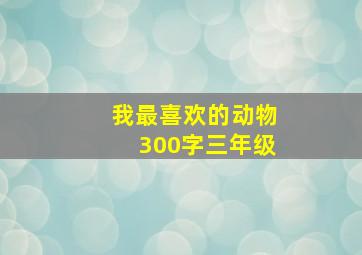 我最喜欢的动物
300字三年级